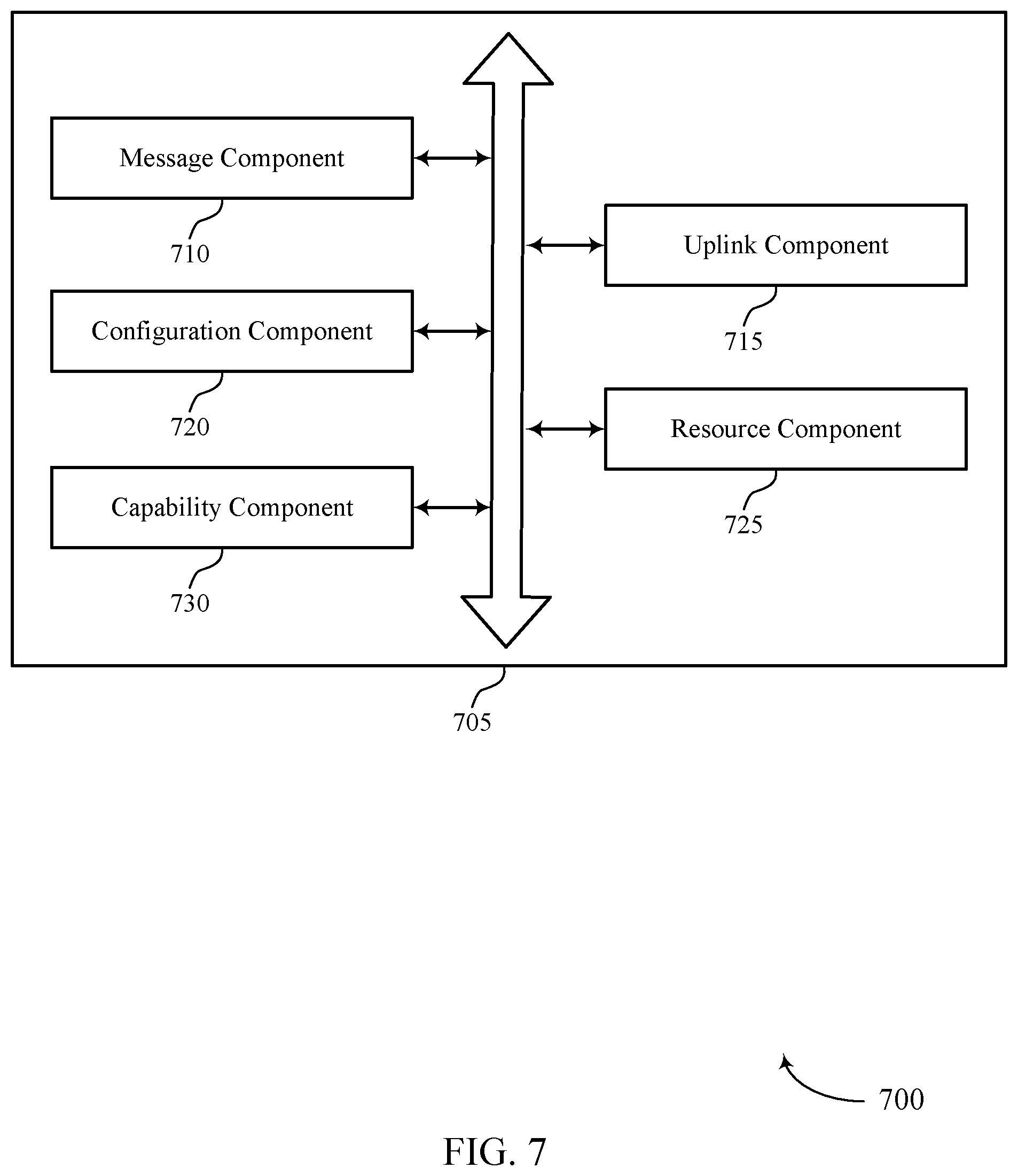 Message Component

710

Uplink Component

715

Configuration Component

720

Resource Component

725

Capability Component

730

705

700

FIG. 7